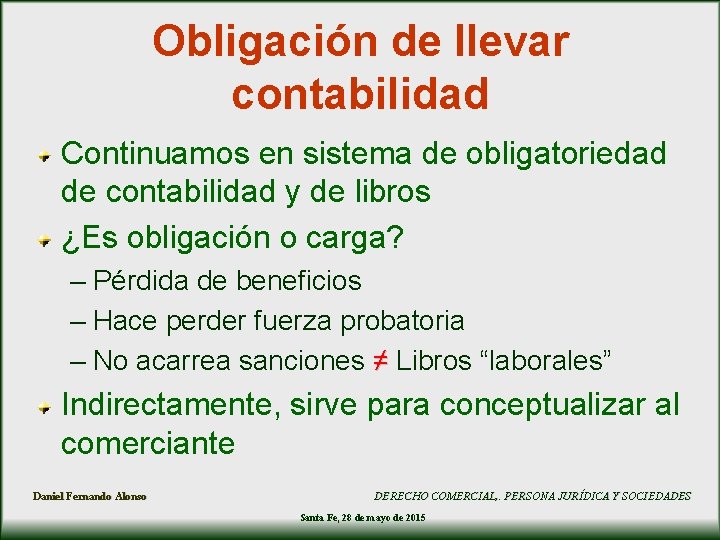 Obligación de llevar contabilidad

Continuamos en sistema de obligatoriedad de contabilidad y de libros

¿Es obligación o carga?

– Pérdida de beneficios

– Hace perder fuerza probatoria

– No acarrea sanciones $\neq$ Libros “laborales”

Indirectamente, sirve para conceptualizar al comerciante

Daniel Fernando Alonso

DERECHO COMERCIAL,. PERSONA JURÍDICA Y SOCIEDADES

Santa Fe, 28 de mayo de 2015